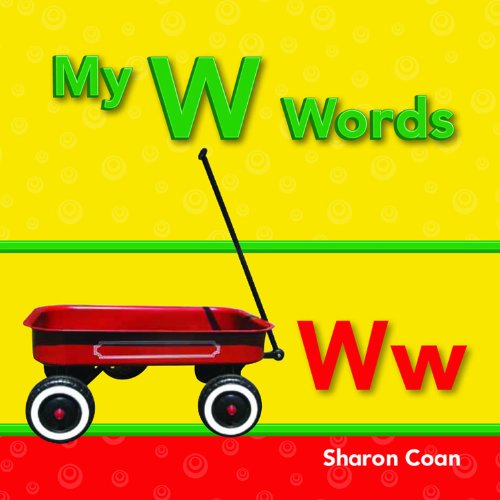 My W Words

Ww

Sharon Coan